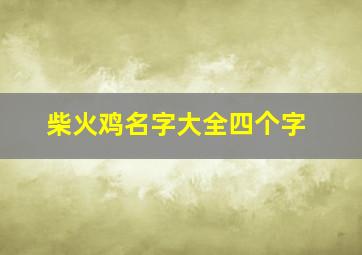 柴火鸡名字大全四个字